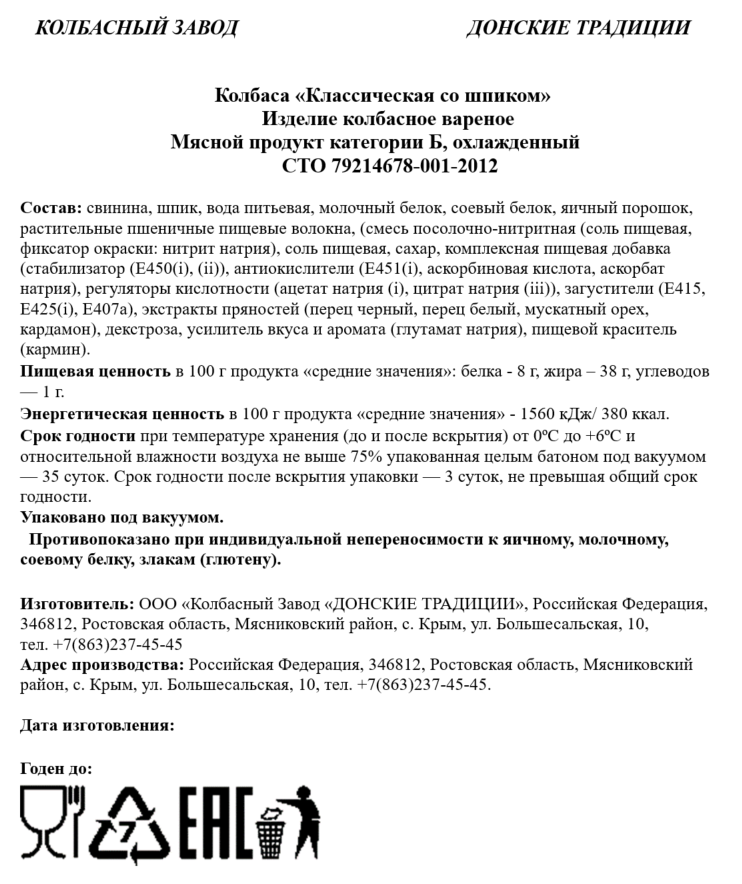 КОЛБАСНЫЙ ЗАВОД ДОНСКИЕ ТРАДИЦИИ

Колбаса «Классическая со шпиком»
Изделие колбасное вареное
Мясной продукт категории Б, охлажденный
СТО 79214678-001-2012

Состав: свинина, шпик, вода питьевая, молочный белок, соевый белок, яичный порошок, растительные пшеничные пищевые волокна, (смесь посолочно-нитритная (соль пищевая, фиксатор окраски: нитрит натрия), соль пищевая, сахар, комплексная пищевая добавка (стабилизатор (Е450(i), (ii)), антиокислители (Е451(i), аскорбиновая кислота, аскорбат натрия), регуляторы кислотности (ацетат натрия (i), цитрат натрия (iii)), загустители (Е415, Е425(i), Е407а), экстракты пряностей (перец черный, перец белый, мускатный орех, кардамон), декстроза, усилитель вкуса и аромата (глутамат натрия), пищевой краситель (кармин).
Пищевая ценность в 100 г продукта «средние значения»: белка - 8 г, жира – 38 г, углеводов — 1 г.
Энергетическая ценность в 100 г продукта «средние значения» - 1560 кДж/ 380 ккал.
Срок годности при температуре хранения (до и после вскрытия) от 0ºС до +6ºС и относительной влажности воздуха не выше 75% упакованная целым батоном под вакуумом — 35 суток. Срок годности после вскрытия упаковки — 3 суток, не превышая общий срок годности.
Упаковано под вакуумом.
Противопоказано при индивидуальной непереносимости к яичному, молочному, соевому белку, злакам (глютену).

Изготовитель: ООО «Колбасный Завод «ДОНСКИЕ ТРАДИЦИИ», Российская Федерация, 346812, Ростовская область, Мясниковский район, с. Крым, ул. Большесальская, 10, тел. +7(863)237-45-45
Адрес производства: Российская Федерация, 346812, Ростовская область, Мясниковский район, с. Крым, ул. Большесальская, 10, тел. +7(863)237-45-45.

Дата изготовления:

Годен до:

7
EAC